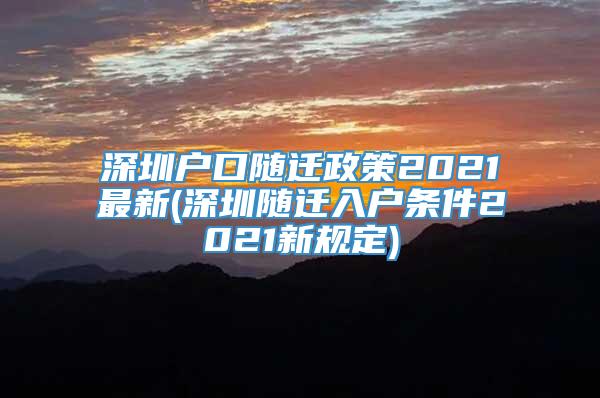 深圳户口随迁政策2021最新(深圳随迁入户条件2021新规定)